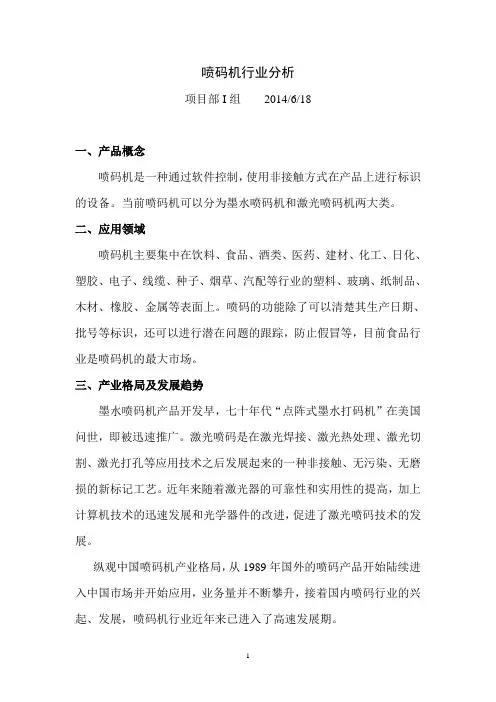 喷码机行业分析

项目部 I 组　　2014/6/18

一、产品概念

喷码机是一种通过软件控制，使用非接触方式在产品上进行标识的设备。当前喷码机可以分为墨水喷码机和激光喷码机两大类。

二、应用领域

喷码机主要集中在饮料、食品、酒类、医药、建材、化工、日化、塑胶、电子、线缆、种子、烟草、汽配等行业的塑料、玻璃、纸制品、木材、橡胶、金属等表面上。喷码的功能除了可以清楚其生产日期、批号等标识，还可以进行潜在问题的跟踪，防止假冒等，目前食品行业是喷码机的最大市场。

三、产业格局及发展趋势

墨水喷码机产品开发早，七十年代“点阵式墨水打码机”在美国问世，即被迅速推广。激光喷码是在激光焊接、激光热处理、激光切割、激光打孔等应用技术之后发展起来的一种非接触、无污染、无磨损的新标记工艺。近年来随着激光器的可靠性和实用性的提高，加上计算机技术的迅速发展和光学器件的改进，促进了激光喷码技术的发展。

纵观中国喷码机产业格局，从 1989 年国外的喷码产品开始陆续进入中国市场并开始应用，业务量并不断攀升，接着国内喷码行业的兴起、发展，喷码机行业近年来已进入了高速发展期。

1